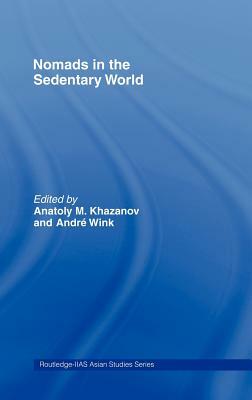 Nomads in the Sedentary World

Edited by
Anatoly M. Khazanov
and André Wink

Routledge-IIAS Asian Studies Series